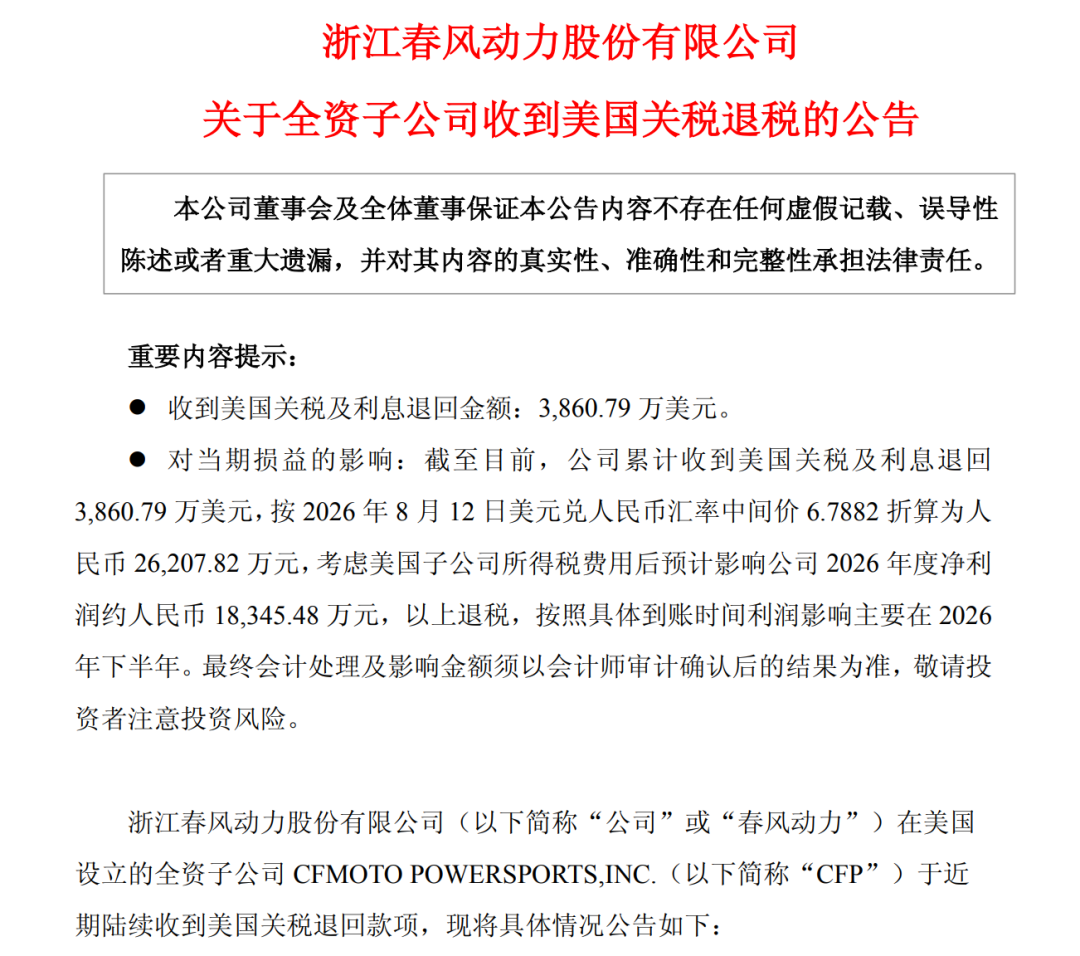 浙江春风动力股份有限公司

关于全资子公司收到美国关税退税的公告

本公司董事会及全体董事保证本公告内容不存在任何虚假记载、误导性陈述或者重大遗漏，并对其内容的真实性、准确性和完整性承担法律责任。

重要内容提示：

● 收到美国关税及利息退回金额：3,860.79 万美元。

● 对当期损益的影响：截至目前，公司累计收到美国关税及利息退回 3,860.79 万美元，按 2026 年 8 月 12 日美元兑人民币汇率中间价 6.7882 折算为人民币 26,207.82 万元，考虑美国子公司所得税费用后预计影响公司 2026 年度净利润约人民币 18,345.48 万元，以上退税，按照具体到账时间利润影响主要在 2026 年下半年。最终会计处理及影响金额须以会计师审计确认后的结果为准，敬请投资者注意投资风险。

浙江春风动力股份有限公司（以下简称“公司”或“春风动力”）在美国设立的全资子公司 CFMOTO POWERSPORTS,INC.（以下简称“CFP”）于近期陆续收到美国关税退回款项，现将具体情况公告如下：